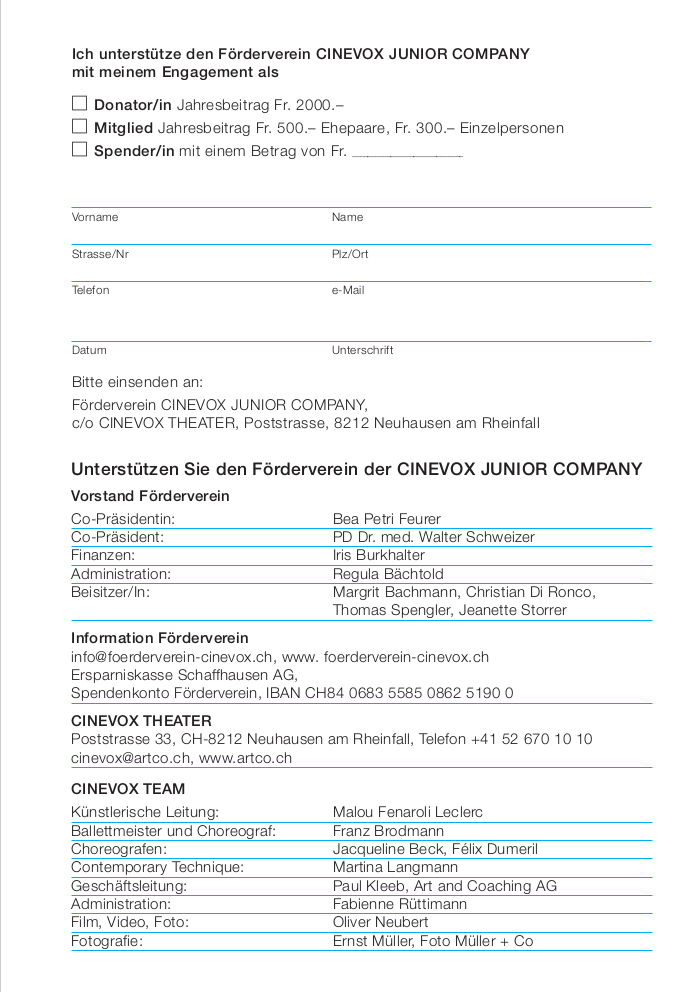 Ich unterstütze den Förderverein CINEVOX JUNIOR COMPANY mit meinem Engagement als

☐ Donator/in Jahresbeitrag Fr. 2000.–
☐ Mitglied Jahresbeitrag Fr. 500.– Ehepaare, Fr. 300.– Einzelpersonen
☐ Spender/in mit einem Betrag von Fr. ____________

Vorname
Name

Strasse/Nr
Plz/Ort

Telefon
e-Mail

Datum
Unterschrift

Bitte einsenden an:

Förderverein CINEVOX JUNIOR COMPANY, c/o CINEVOX THEATER, Poststrasse, 8212 Neuhausen am Rheinfall

Unterstützen Sie den Förderverein der CINEVOX JUNIOR COMPANY

Vorstand Förderverein

| | |
|---|---|
| Co-Präsidentin: | Bea Petri Feurer |
| Co-Präsident: | PD Dr. med. Walter Schweizer |
| Finanzen: | Iris Burkhalter |
| Administration: | Regula Bächtold |
| Beisitzer/In: | Margrit Bachmann, Christian Di Ronco, Thomas Spengler, Jeanette Storrer |

Information Förderverein
info@foerderverein-cinevox.ch, www. foerderverein-cinevox.ch
Ersparniskasse Schaffhausen AG,
Spendenkonto Förderverein, IBAN CH84 0683 5585 0862 5190 0

CINEVOX THEATER
Poststrasse 33, CH-8212 Neuhausen am Rheinfall, Telefon +41 52 670 10 10
cinevox@artco.ch, www.artco.ch

CINEVOX TEAM

| | |
|---|---|
| Künstlerische Leitung: | Malou Fenaroli Leclerc |
| Ballettmeister und Choreograf: | Franz Brodmann |
| Choreografen: | Jacqueline Beck, Félix Dumeril |
| Contemporary Technique: | Martina Langmann |
| Geschäftsleitung: | Paul Kleeb, Art and Coaching AG |
| Administration: | Fabienne Rüttimann |
| Film, Video, Foto: | Oliver Neubert |
| Fotografie: | Ernst Müller, Foto Müller + Co |